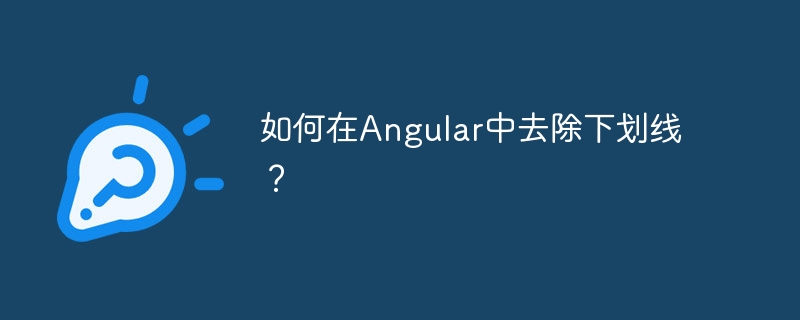 如何在Angular中去除下划线？